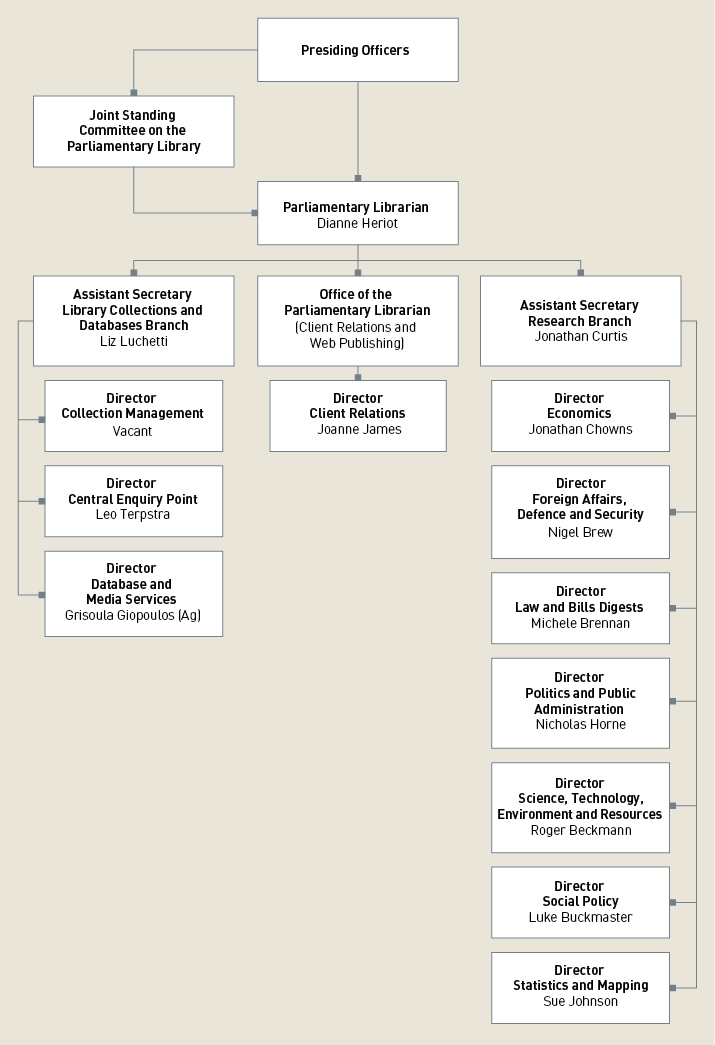 Presiding Officers

Joint Standing Committee on the Parliamentary Library

Parliamentary Librarian
Dianne Heriot

Assistant Secretary
Library Collections and Databases Branch
Liz Luchetti

Director
Collection Management
Vacant

Director
Central Enquiry Point
Leo Terpstra

Director
Database and Media Services
Grisoula Giopoulos (Ag)

Office of the Parliamentary Librarian
(Client Relations and Web Publishing)

Director
Client Relations
Joanne James

Assistant Secretary
Research Branch
Jonathan Curtis

Director
Economics
Jonathan Chowns

Director
Foreign Affairs, Defence and Security
Nigel Brew

Director
Law and Bills Digests
Michele Brennan

Director
Politics and Public Administration
Nicholas Horne

Director
Science, Technology, Environment and Resources
Roger Beckmann

Director
Social Policy
Luke Buckmaster

Director
Statistics and Mapping
Sue Johnson